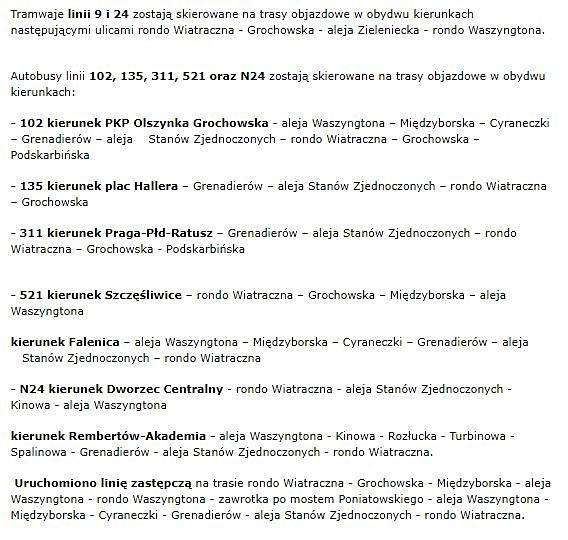 Tramwaje linii 9 i 24 zostają skierowane na trasy objazdowe w obydwu kierunkach następującymi ulicami rondo Wiatraczna - Grochowska - aleja Zieleniecka - rondo Waszyngtona.

Autobusy linii 102, 135, 311, 521 oraz N24 zostają skierowane na trasy objazdowe w obydwu kierunkach:

- 102 kierunek PKP Olszynka Grochowska - aleja Waszyngtona – Międzyborska – Cyraneczki – Grenadierów – aleja Stanów Zjednoczonych – rondo Wiatraczna – Grochowska – Podskarbińska

- 135 kierunek plac Hallera – Grenadierów – aleja Stanów Zjednoczonych – rondo Wiatraczna – Grochowska

- 311 kierunek Praga-Płd-Ratusz – Grenadierów – aleja Stanów Zjednoczonych – rondo Wiatraczna – Grochowska - Podskarbińska

- 521 kierunek Szczęśliwice – rondo Wiatraczna – Grochowska – Międzyborska – aleja Waszyngtona

kierunek Falenica – aleja Waszyngtona – Międzyborska – Cyraneczki – Grenadierów – aleja Stanów Zjednoczonych – rondo Wiatraczna

- N24 kierunek Dworzec Centralny - rondo Wiatraczna - aleja Stanów Zjednoczonych - Kinowa - aleja Waszyngtona

kierunek Rembertów-Akademia - aleja Waszyngtona - Kinowa - Rozłucka - Turbinowa - Spalinowa - Grenadierów - aleja Stanów Zjednoczonych - rondo Wiatraczna.

Uruchomiono linię zastępczą na trasie rondo Wiatraczna - Grochowska - Międzyborska - aleja Waszyngtona - rondo Waszyngtona - zawrotka po mostem Poniatowskiego - aleja Waszyngtona - Międzyborska - Cyraneczki - Grenadierów - aleja Stanów Zjednoczonych - rondo Wiatraczna.